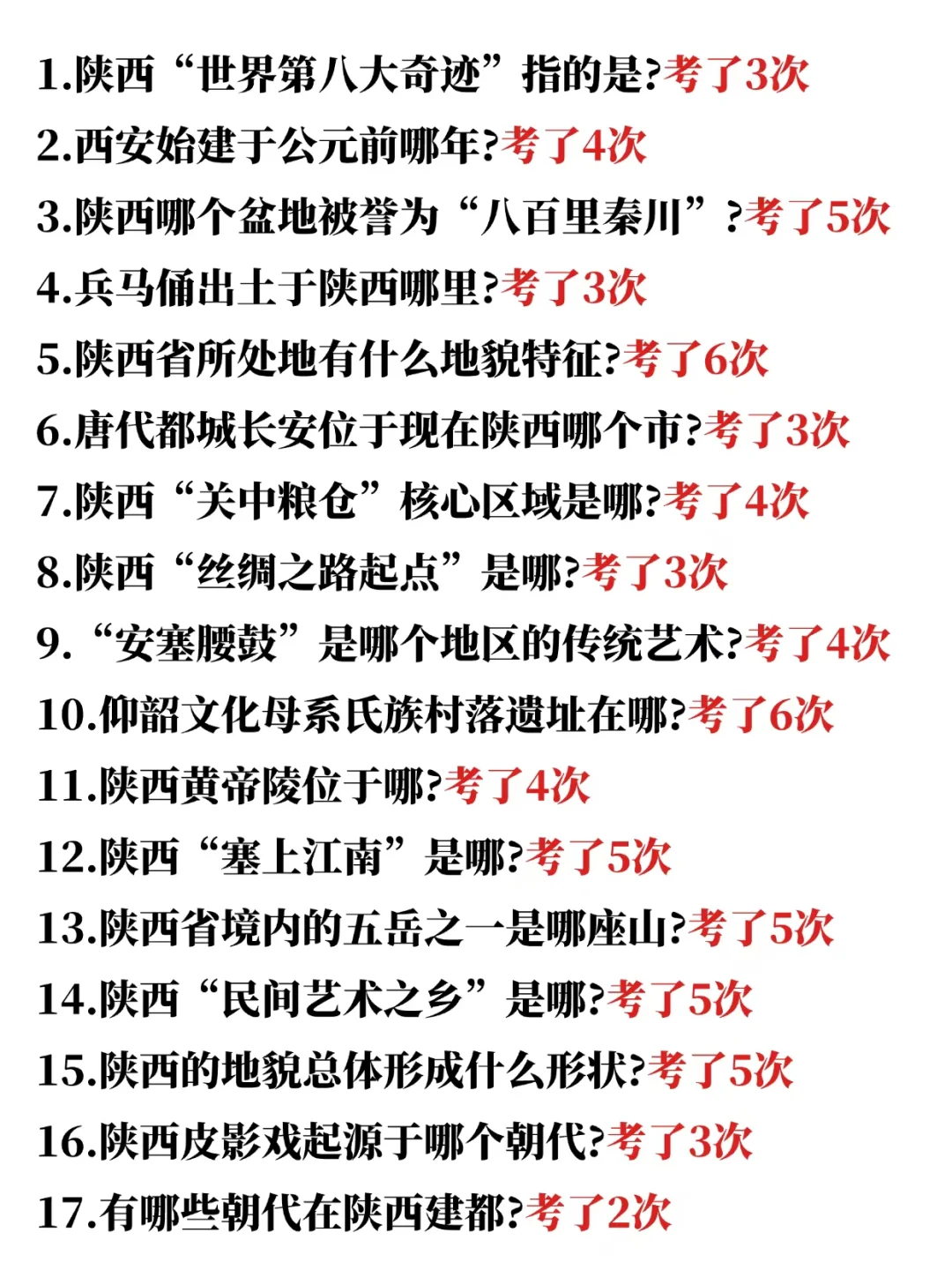 1.陕西“世界第八大奇迹”指的是?考了3次
2.西安始建于公元前哪年?考了4次
3.陕西哪个盆地被誉为“八百里秦川”?考了5次
4.兵马俑出土于陕西哪里?考了3次
5.陕西省所处地有什么地貌特征?考了6次
6.唐代都城长安位于现在陕西哪个市?考了3次
7.陕西“关中粮仓”核心区域是哪?考了4次
8.陕西“丝绸之路起点”是哪?考了3次
9.“安塞腰鼓”是哪个地区的传统艺术?考了4次
10.仰韶文化母系氏族村落遗址在哪?考了6次
11.陕西黄帝陵位于哪?考了4次
12.陕西“塞上江南”是哪?考了5次
13.陕西省境内的五岳之一是哪座山?考了5次
14.陕西“民间艺术之乡”是哪?考了5次
15.陕西的地貌总体形成什么形状?考了5次
16.陕西皮影戏起源于哪个朝代?考了3次
17.有哪些朝代在陕西建都?考了2次